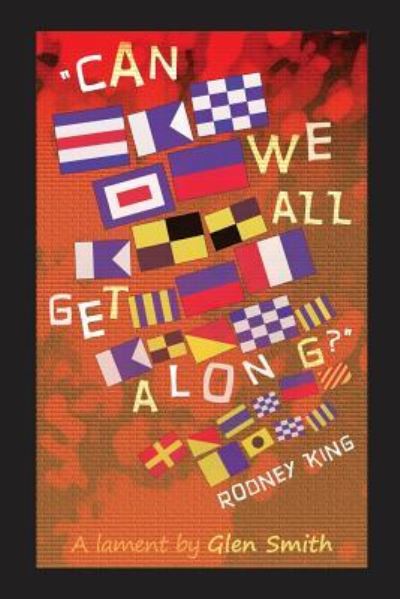 "CAN WE ALL GET ALONG?"

RODNEY KING

A lament by Glen Smith